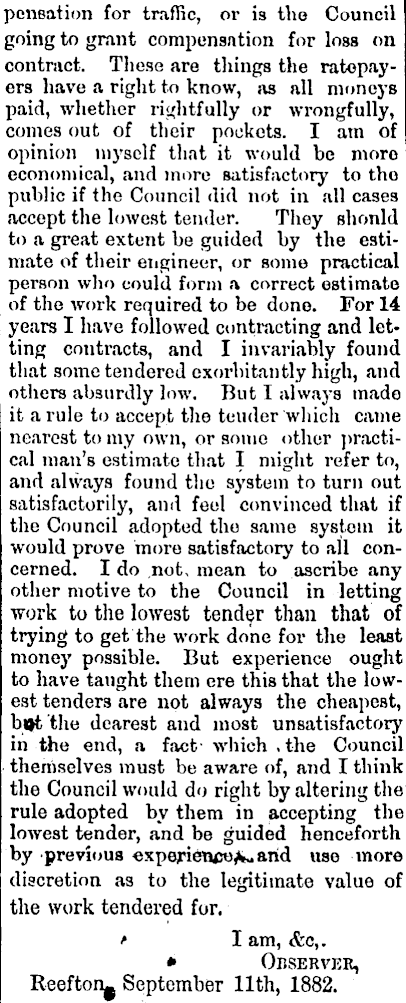 pensation for traffic, or is the Council going to grant compensation for loss on contract. These are things the ratepayers have a right to know, as all moneys paid, whether rightfully or wrongfully, comes out of their pockets. I am of opinion myself that it would be more economical, and more satisfactory to the public if the Council did not in all cases accept the lowest tender. They shonld to a great extent be guided by the estimate of their engineer, or some practical person who could form a correct estimate of the work required to be done. For 14 years I have followed contracting and letting contracts, and I invariably found that some tendered exorbitantly high, and others absurdly low. But I always made it a rule to accept the tender which came nearest to my own, or some other practical man's estimate that I might refer to, and always found the system to turn out satisfactorily, and feel convinced that if the Council adopted the same system it would prove more satisfactory to all concerned. I do not mean to ascribe any other motive to the Council in letting work to the lowest tender than that of trying to get the work done for the least money possible. But experience ought to have taught them ere this that the lowest tenders are not always the cheapest, but the dearest and most unsatisfactory in the end, a fact which the Council themselves must be aware of, and I think the Council would do right by altering the rule adopted by them in accepting the lowest tender, and be guided henceforth by previous experience, and use more discretion as to the legitimate value of the work tendered for.

I am, &c,.
OBSERVER,
Reefton, September 11th, 1882.